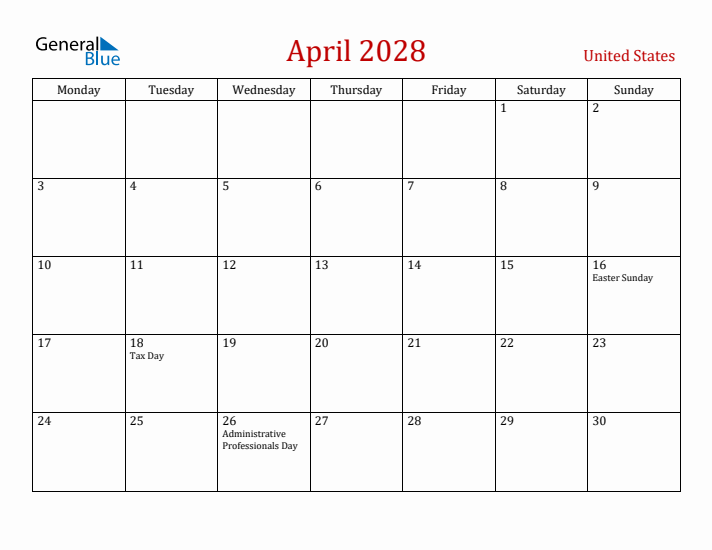 General Blue

April 2028

United States

| Monday | Tuesday | Wednesday | Thursday | Friday | Saturday | Sunday |
|---|---|---|---|---|---|---|
| | | | | | 1 | 2 |
| 3 | 4 | 5 | 6 | 7 | 8 | 9 |
| 10 | 11 | 12 | 13 | 14 | 15 | 16 Easter Sunday |
| 17 | 18 Tax Day | 19 | 20 | 21 | 22 | 23 |
| 24 | 25 | 26 Administrative Professionals Day | 27 | 28 | 29 | 30 |